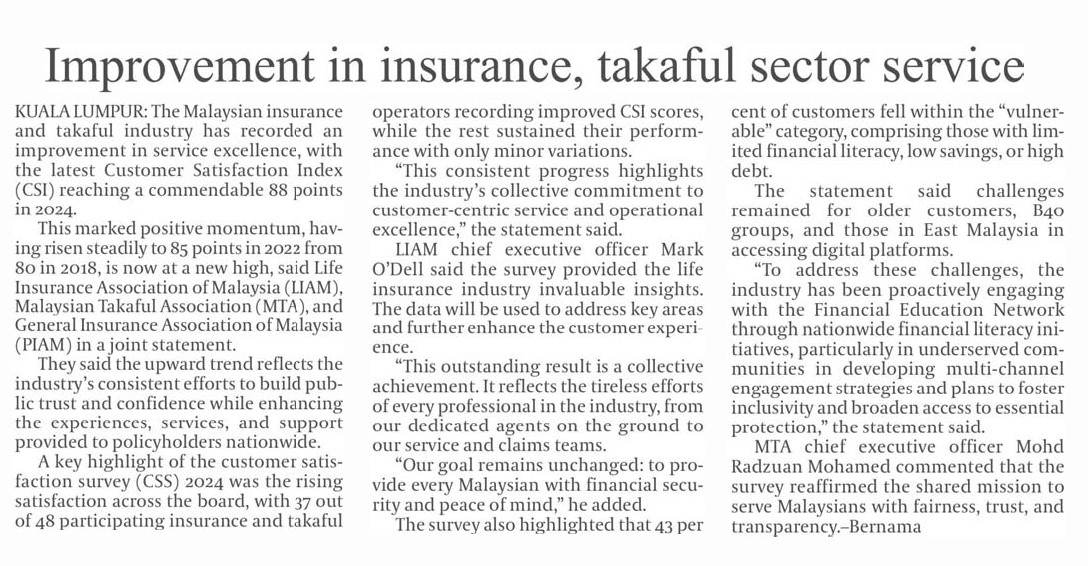 Improvement in insurance, takaful sector service

KUALA LUMPUR: The Malaysian insurance and takaful industry has recorded an improvement in service excellence, with the latest Customer Satisfaction Index (CSI) reaching a commendable 88 points in 2024.

This marked positive momentum, having risen steadily to 85 points in 2022 from 80 in 2018, is now at a new high, said Life Insurance Association of Malaysia (LIAM), Malaysian Takaful Association (MTA), and General Insurance Association of Malaysia (PIAM) in a joint statement.

They said the upward trend reflects the industry's consistent efforts to build public trust and confidence while enhancing the experiences, services, and support provided to policyholders nationwide.

A key highlight of the customer satisfaction survey (CSS) 2024 was the rising satisfaction across the board, with 37 out of 48 participating insurance and takaful operators recording improved CSI scores, while the rest sustained their performance with only minor variations.

"This consistent progress highlights the industry's collective commitment to customer-centric service and operational excellence," the statement said.

LIAM chief executive officer Mark O'Dell said the survey provided the life insurance industry invaluable insights. The data will be used to address key areas and further enhance the customer experience.

"This outstanding result is a collective achievement. It reflects the tireless efforts of every professional in the industry, from our dedicated agents on the ground to our service and claims teams.

"Our goal remains unchanged: to provide every Malaysian with financial security and peace of mind," he added.

The survey also highlighted that 43 per cent of customers fell within the "vulnerable" category, comprising those with limited financial literacy, low savings, or high debt.

The statement said challenges remained for older customers, B40 groups, and those in East Malaysia in accessing digital platforms.

"To address these challenges, the industry has been proactively engaging with the Financial Education Network through nationwide financial literacy initiatives, particularly in underserved communities in developing multi-channel engagement strategies and plans to foster inclusivity and broaden access to essential protection," the statement said.

MTA chief executive officer Mohd Radzuan Mohamed commented that the survey reaffirmed the shared mission to serve Malaysians with fairness, trust, and transparency.–Bernama